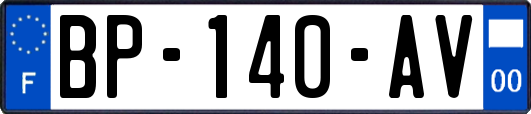 F
BP-140-AV
00